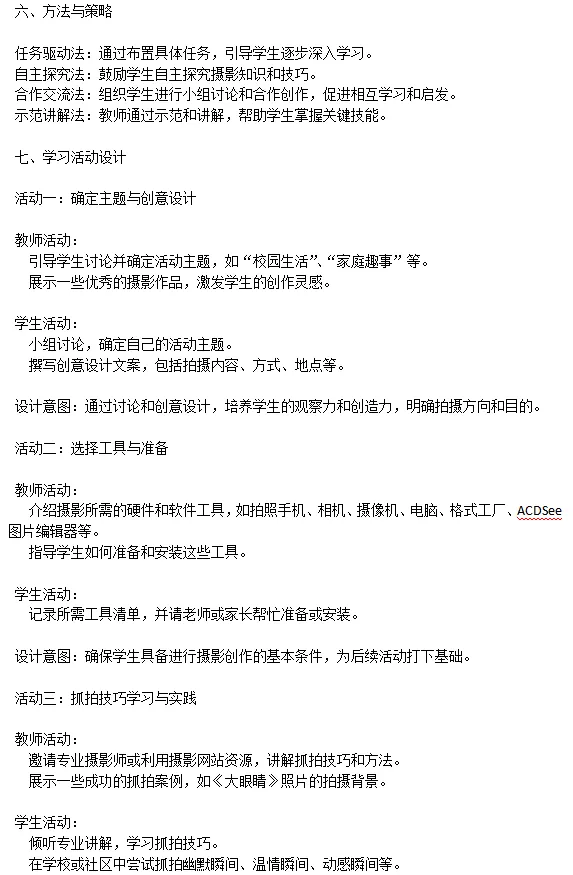 六、方法与策略

任务驱动法：通过布置具体任务，引导学生逐步深入学习。
自主探究法：鼓励学生自主探究摄影知识和技巧。
合作交流法：组织学生进行小组讨论和合作创作，促进相互学习和启发。
示范讲解法：教师通过示范和讲解，帮助学生掌握关键技能。

七、学习活动设计

活动一：确定主题与创意设计

教师活动：
引导学生讨论并确定活动主题，如“校园生活”、“家庭趣事”等。
展示一些优秀的摄影作品，激发学生的创作灵感。

学生活动：
小组讨论，确定自己的活动主题。
撰写创意设计文案，包括拍摄内容、方式、地点等。

设计意图：通过讨论和创意设计，培养学生的观察力和创造力，明确拍摄方向和目的。

活动二：选择工具与准备

教师活动：
介绍摄影所需的硬件和软件工具，如拍照手机、相机、摄像机、电脑、格式工厂、ACDSee图片编辑器等。
指导学生如何准备和安装这些工具。

学生活动：
记录所需工具清单，并请老师或家长帮忙准备或安装。

设计意图：确保学生具备进行摄影创作的基本条件，为后续活动打下基础。

活动三：抓拍技巧学习与实践

教师活动：
邀请专业摄影师或利用摄影网站资源，讲解抓拍技巧和方法。
展示一些成功的抓拍案例，如《大眼睛》照片的拍摄背景。

学生活动：
倾听专业讲解，学习抓拍技巧。
在学校或社区中尝试抓拍幽默瞬间、温情瞬间、动感瞬间等。